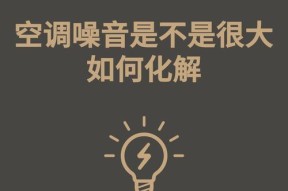 空调噪音是不是很大
如何化解